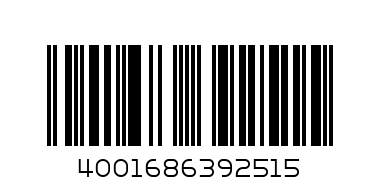 4001686392515